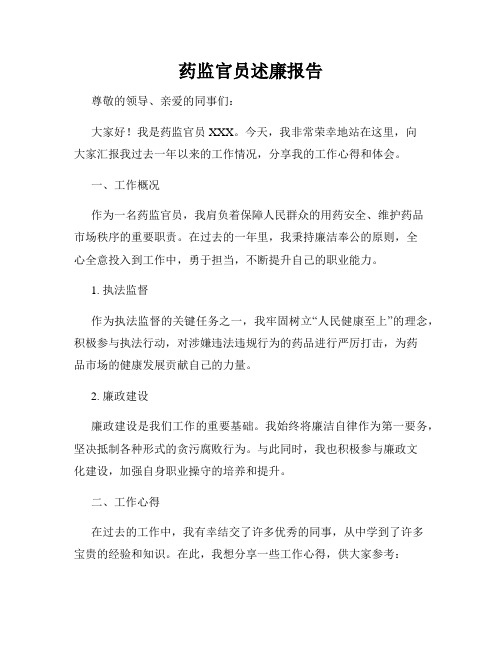 药监官员述廉报告

尊敬的领导、亲爱的同事们:

大家好！我是药监官员 XXX。今天，我非常荣幸地站在这里，向大家汇报我过去一年以来的工作情况，分享我的工作心得和体会。

一、工作概况

作为一名药监官员，我肩负着保障人民群众的用药安全、维护药品市场秩序的重要职责。在过去的一年里，我秉持廉洁奉公的原则，全心全意投入到工作中，勇于担当，不断提升自己的职业能力。

1. 执法监督

作为执法监督的关键任务之一，我牢固树立“人民健康至上”的理念，积极参与执法行动，对涉嫌违法违规行为的药品进行严厉打击，为药品市场的健康发展贡献自己的力量。

2. 廉政建设

廉政建设是我们工作的重要基础。我始终将廉洁自律作为第一要务，坚决抵制各种形式的贪污腐败行为。与此同时，我也积极参与廉政文化建设，加强自身职业操守的培养和提升。

二、工作心得

在过去的工作中，我有幸结交了许多优秀的同事，从中学到了许多宝贵的经验和知识。在此，我想分享一些工作心得，供大家参考: